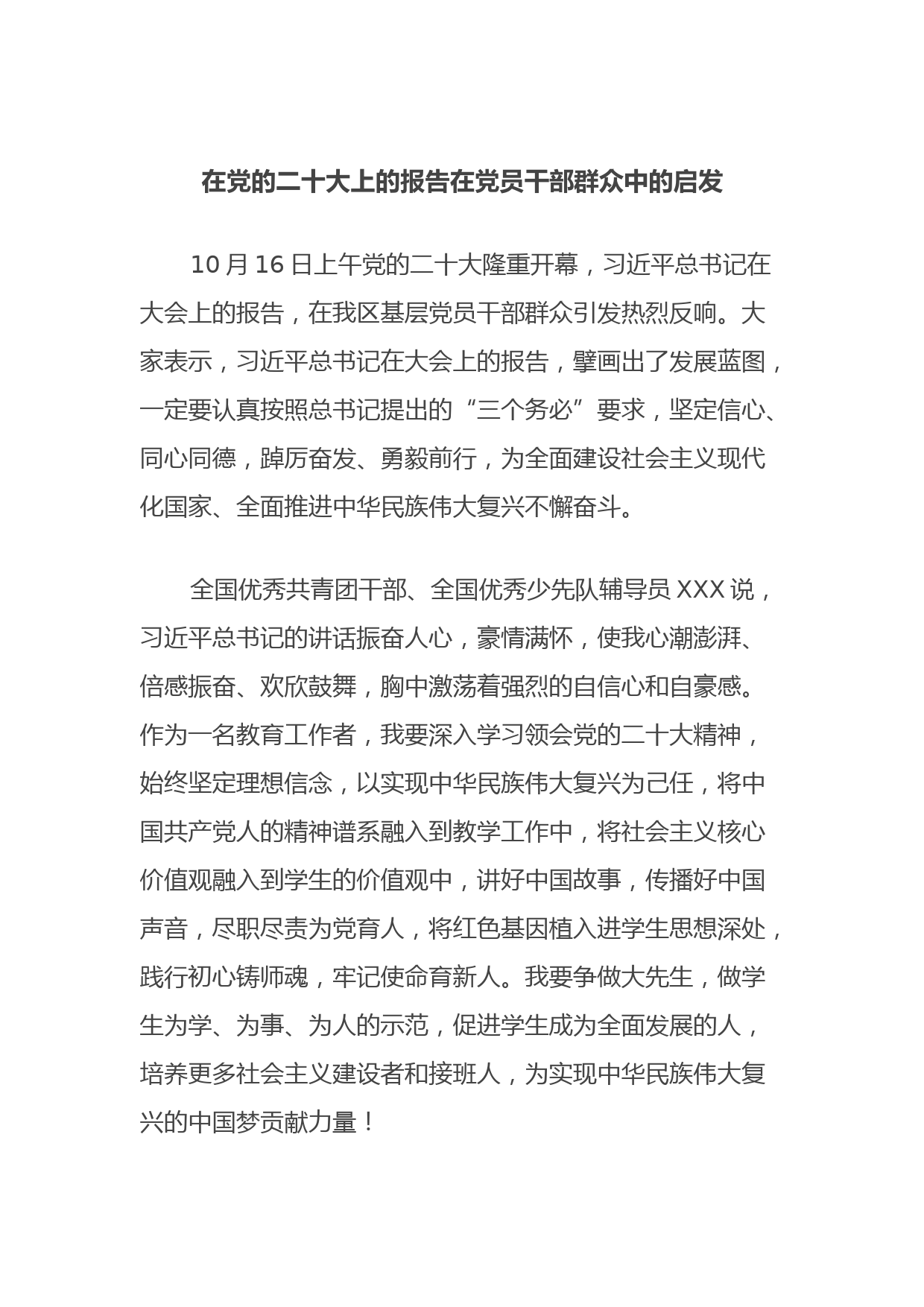 在党的二十大上的报告在党员干部群众中的启发

10月16日上午党的二十大隆重开幕，习近平总书记在大会上的报告，在我区基层党员干部群众引发热烈反响。大家表示，习近平总书记在大会上的报告，擘画出了发展蓝图，一定要认真按照总书记提出的“三个务必”要求，坚定信心、同心同德，踔厉奋发、勇毅前行，为全面建设社会主义现代化国家、全面推进中华民族伟大复兴不懈奋斗。

全国优秀共青团干部、全国优秀少先队辅导员XXX说，习近平总书记的讲话振奋人心，豪情满怀，使我心潮澎湃、倍感振奋、欢欣鼓舞，胸中激荡着强烈的自信心和自豪感。作为一名教育工作者，我要深入学习领会党的二十大精神，始终坚定理想信念，以实现中华民族伟大复兴为己任，将中国共产党人的精神谱系融入到教学工作中，将社会主义核心价值观融入到学生的价值观中，讲好中国故事，传播好中国声音，尽职尽责为党育人，将红色基因植入进学生思想深处，践行初心铸师魂，牢记使命育新人。我要争做大先生，做学生为学、为事、为人的示范，促进学生成为全面发展的人，培养更多社会主义建设者和接班人，为实现中华民族伟大复兴的中国梦贡献力量！